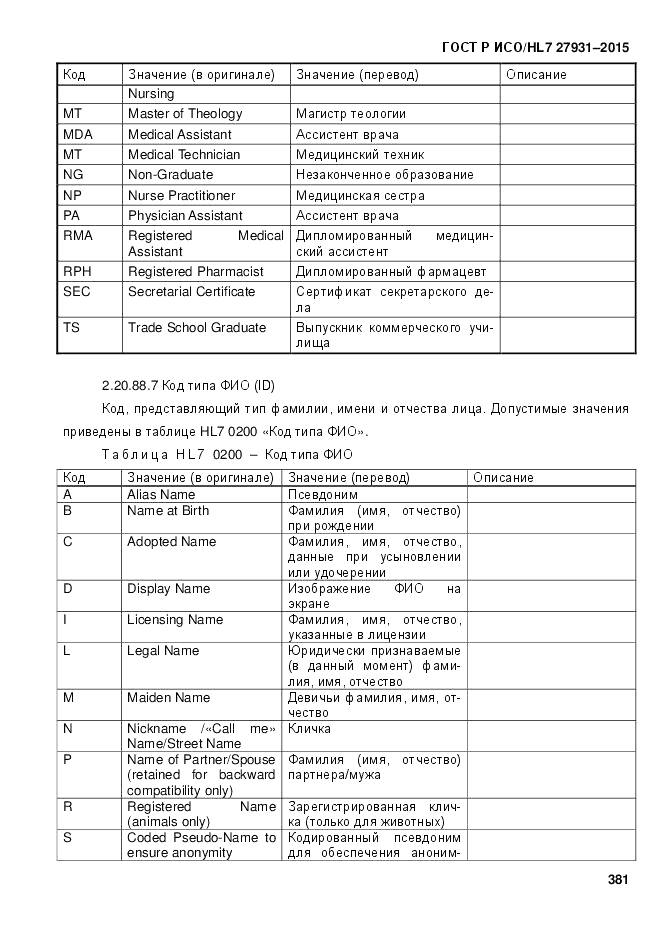 ГОСТ Р ИСО/HL7 27931–2015

| Код | Значение (в оригинале) | Значение (перевод) | Описание |
|---|---|---|---|
| | Nursing | | |
| MT | Master of Theology | Магистр теологии | |
| MDA | Medical Assistant | Ассистент врача | |
| MT | Medical Technician | Медицинский техник | |
| NG | Non-Graduate | Незаконченное образование | |
| NP | Nurse Practitioner | Медицинская сестра | |
| PA | Physician Assistant | Ассистент врача | |
| RMA | Registered Medical Assistant | Дипломированный медицинский ассистент | |
| RPH | Registered Pharmacist | Дипломированный фармацевт | |
| SEC | Secretarial Certificate | Сертификат секретарского дела | |
| TS | Trade School Graduate | Выпускник коммерческого училища | |

2.20.88.7 Код типа ФИО (ID)

Код, представляющий тип фамилии, имени и отчества лица. Допустимые значения приведены в таблице HL7 0200 «Код типа ФИО».

Таблица HL7 0200 – Код типа ФИО

| Код | Значение (в оригинале) | Значение (перевод) | Описание |
|---|---|---|---|
| A | Alias Name | Псевдоним | |
| B | Name at Birth | Фамилия (имя, отчество) при рождении | |
| C | Adopted Name | Фамилия, имя, отчество, данные при усыновлении или удочерении | |
| D | Display Name | Изображение ФИО на экране | |
| I | Licensing Name | Фамилия, имя, отчество, указанные в лицензии | |
| L | Legal Name | Юридически признаваемые (в данный момент) фамилия, имя, отчество | |
| M | Maiden Name | Девичьи фамилия, имя, отчество | |
| N | Nickname /«Call me» Name/Street Name | Кличка | |
| P | Name of Partner/Spouse (retained for backward compatibility only) | Фамилия (имя, отчество) партнера/мужа | |
| R | Registered Name (animals only) | Зарегистрированная кличка (только для животных) | |
| S | Coded Pseudo-Name to ensure anonymity | Кодированный псевдоним для обеспечения аноним- | |

381